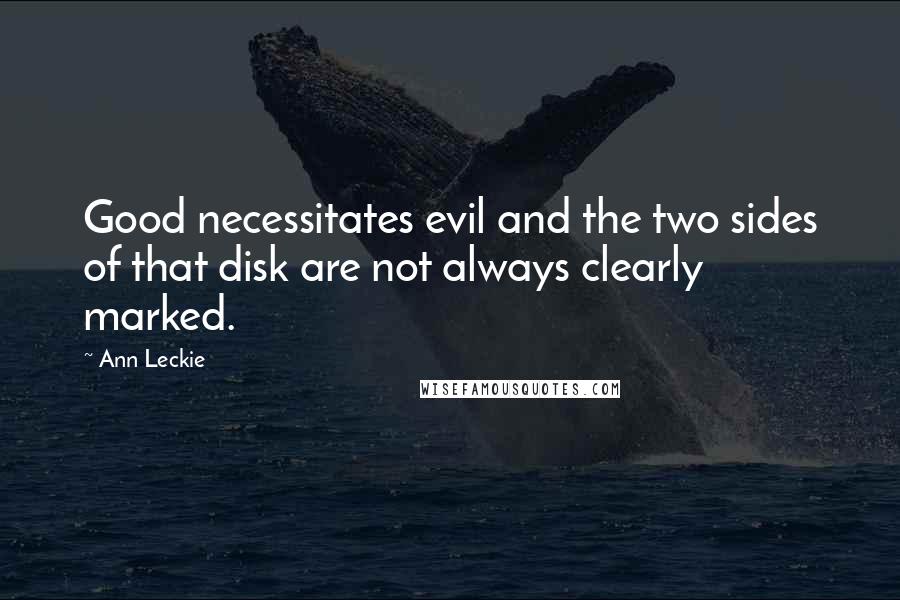 Good necessitates evil and the two sides of that disk are not always clearly marked.

~ Ann Leckie

WISEFAMOUSQUOTES.COM